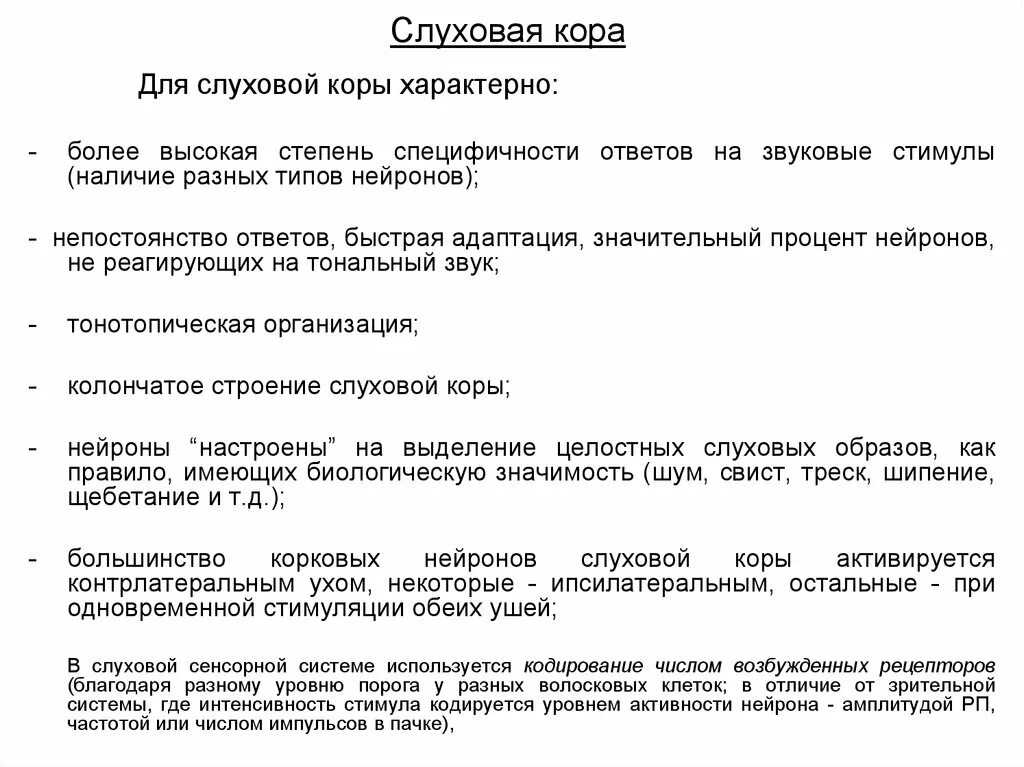 Слуховая кора

Для слуховой коры характерно:

- более высокая степень специфичности ответов на звуковые стимулы (наличие разных типов нейронов);

- непостоянство ответов, быстрая адаптация, значительный процент нейронов, не реагирующих на тональный звук;

- тонотопическая организация;

- колончатое строение слуховой коры;

- нейроны “настроены” на выделение целостных слуховых образов, как правило, имеющих биологическую значимость (шум, свист, треск, шипение, щебетание и т.д.);

- большинство корковых нейронов слуховой коры активируется контрлатеральным ухом, некоторые - ипсилатеральным, остальные - при одновременной стимуляции обеих ушей;

В слуховой сенсорной системе используется кодирование числом возбужденных рецепторов (благодаря разному уровню порога у разных волосковых клеток; в отличие от зрительной системы, где интенсивность стимула кодируется уровнем активности нейрона - амплитудой РП, частотой или числом импульсов в пачке),